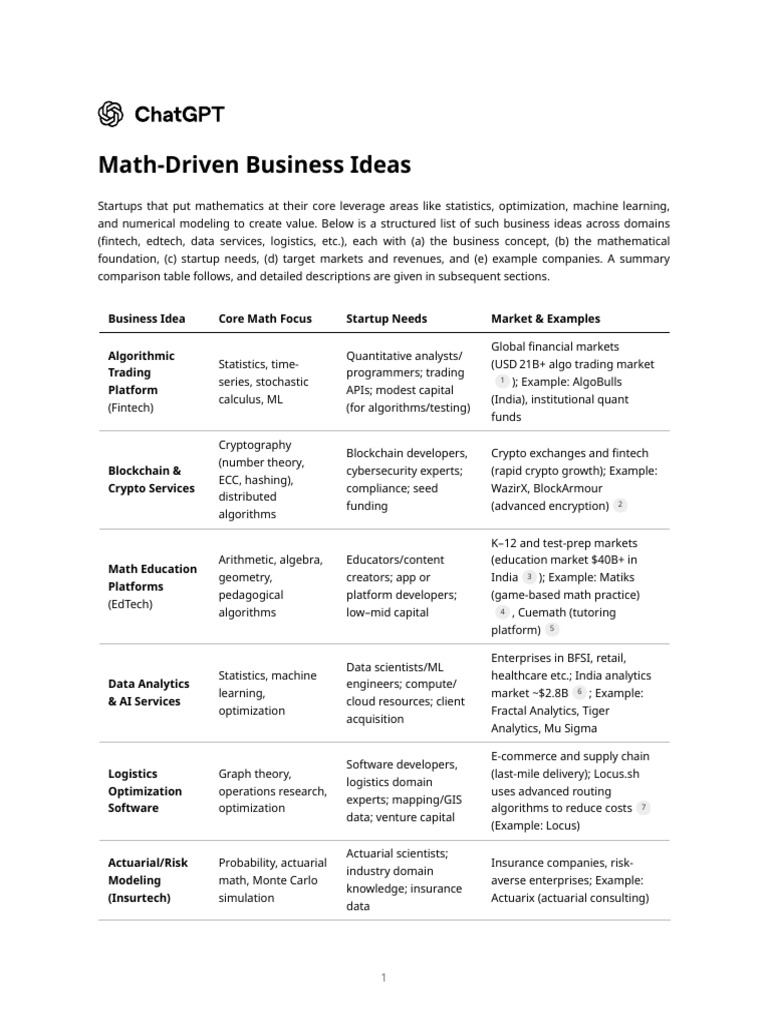 ChatGPT

Math-Driven Business Ideas

Startups that put mathematics at their core leverage areas like statistics, optimization, machine learning, and numerical modeling to create value. Below is a structured list of such business ideas across domains (fintech, edtech, data services, logistics, etc.), each with (a) the business concept, (b) the mathematical foundation, (c) startup needs, (d) target markets and revenues, and (e) example companies. A summary comparison table follows, and detailed descriptions are given in subsequent sections.

| Business Idea | Core Math Focus | Startup Needs | Market & Examples |
|---|---|---|---|
| Algorithmic Trading Platform (Fintech) | Statistics, time-series, stochastic calculus, ML | Quantitative analysts/ programmers; trading APIs; modest capital (for algorithms/testing) | Global financial markets (USD 21B+ algo trading market 1 ); Example: AlgoBulls (India), institutional quant funds |
| Blockchain & Crypto Services | Cryptography (number theory, ECC, hashing), distributed algorithms | Blockchain developers, cybersecurity experts; compliance; seed funding | Crypto exchanges and fintech (rapid crypto growth); Example: WazirX, BlockArmour (advanced encryption) 2 |
| Math Education Platforms (EdTech) | Arithmetic, algebra, geometry, pedagogical algorithms | Educators/content creators; app or platform developers; low–mid capital | K–12 and test-prep markets (education market $40B+ in India 3 ); Example: Matiks (game-based math practice) 4 , Cuemath (tutoring platform) 5 |
| Data Analytics & AI Services | Statistics, machine learning, optimization | Data scientists/ML engineers; compute/ cloud resources; client acquisition | Enterprises in BFSI, retail, healthcare etc.; India analytics market ~$2.8B 6 ; Example: Fractal Analytics, Tiger Analytics, Mu Sigma |
| Logistics Optimization Software | Graph theory, operations research, optimization | Software developers, logistics domain experts; mapping/GIS data; venture capital | E-commerce and supply chain (last-mile delivery); Locus.sh uses advanced routing algorithms to reduce costs 7 (Example: Locus) |
| Actuarial/Risk Modeling (Insurtech) | Probability, actuarial math, Monte Carlo simulation | Actuarial scientists; industry domain knowledge; insurance data | Insurance companies, risk-averse enterprises; Example: Actuarix (actuarial consulting) |

1